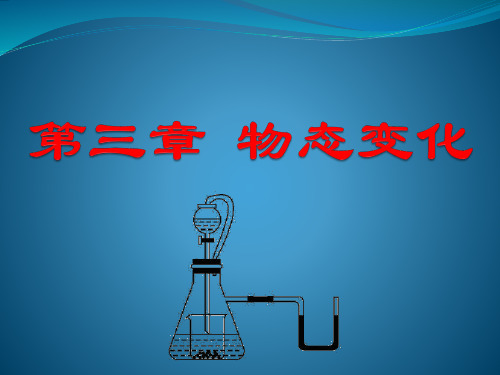 第三章 物态变化